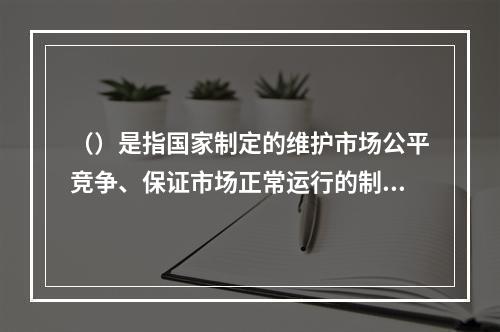 （）是指国家制定的维护市场公平竞争、保证市场正常运行的制...